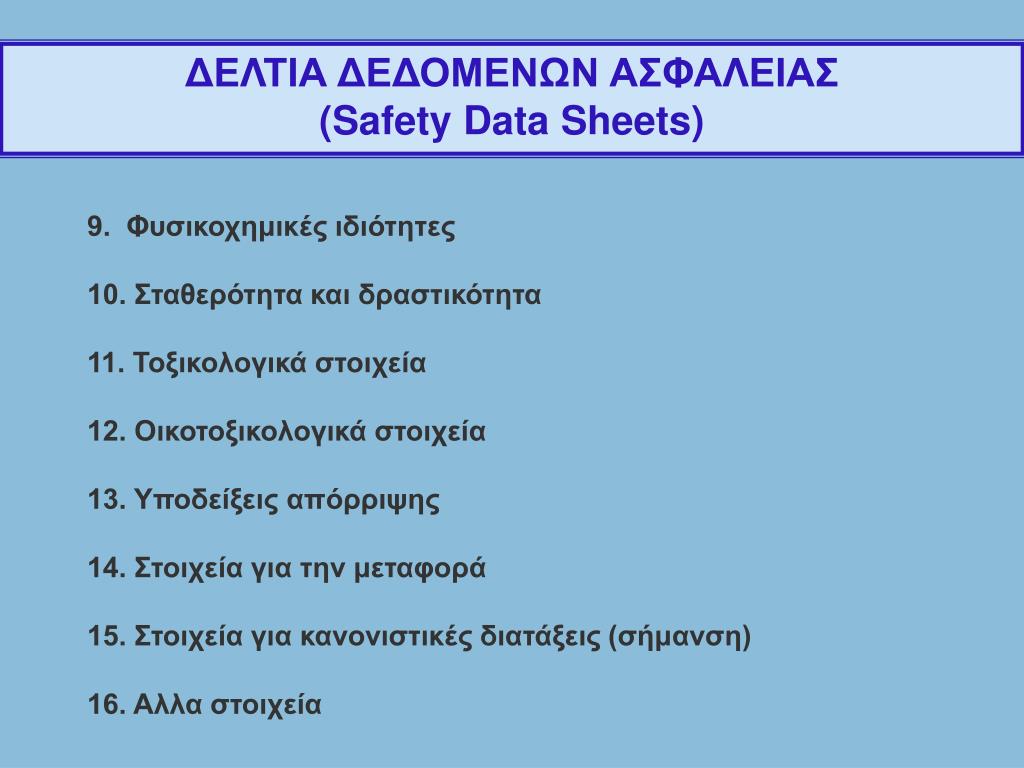 ΔΕΛΤΙΑ ΔΕΔΟΜΕΝΩΝ ΑΣΦΑΛΕΙΑΣ
(Safety Data Sheets)

9. Φυσικοχημικές ιδιότητες

10. Σταθερότητα και δραστικότητα

11. Τοξικολογικά στοιχεία

12. Οικοτοξικολογικά στοιχεία

13. Υποδείξεις απόρριψης

14. Στοιχεία για την μεταφορά

15. Στοιχεία για κανονιστικές διατάξεις (σήμανση)

16. Αλλα στοιχεία